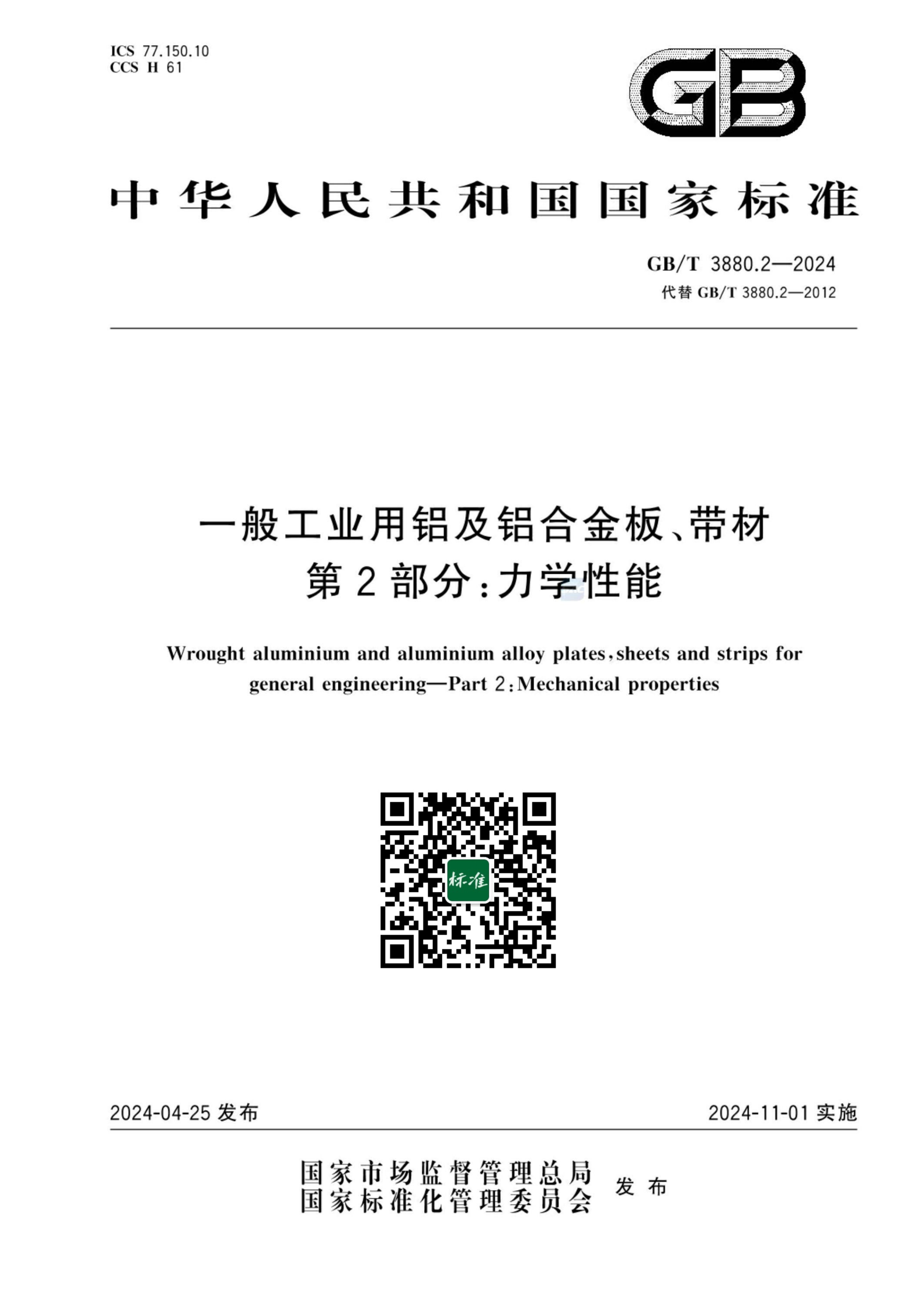 ICS 77.150.10
CCS H 61

GB

中华人民共和国国家标准

GB/T 3880.2—2024
代替 GB/T 3880.2—2012

一般工业用铝及铝合金板、带材
第2部分：力学性能

Wrought aluminium and aluminium alloy plates, sheets and strips for general engineering—Part 2: Mechanical properties

标准

2024-04-25 发布

2024-11-01 实施

国家市场监督管理总局
国家标准化管理委员会
发布